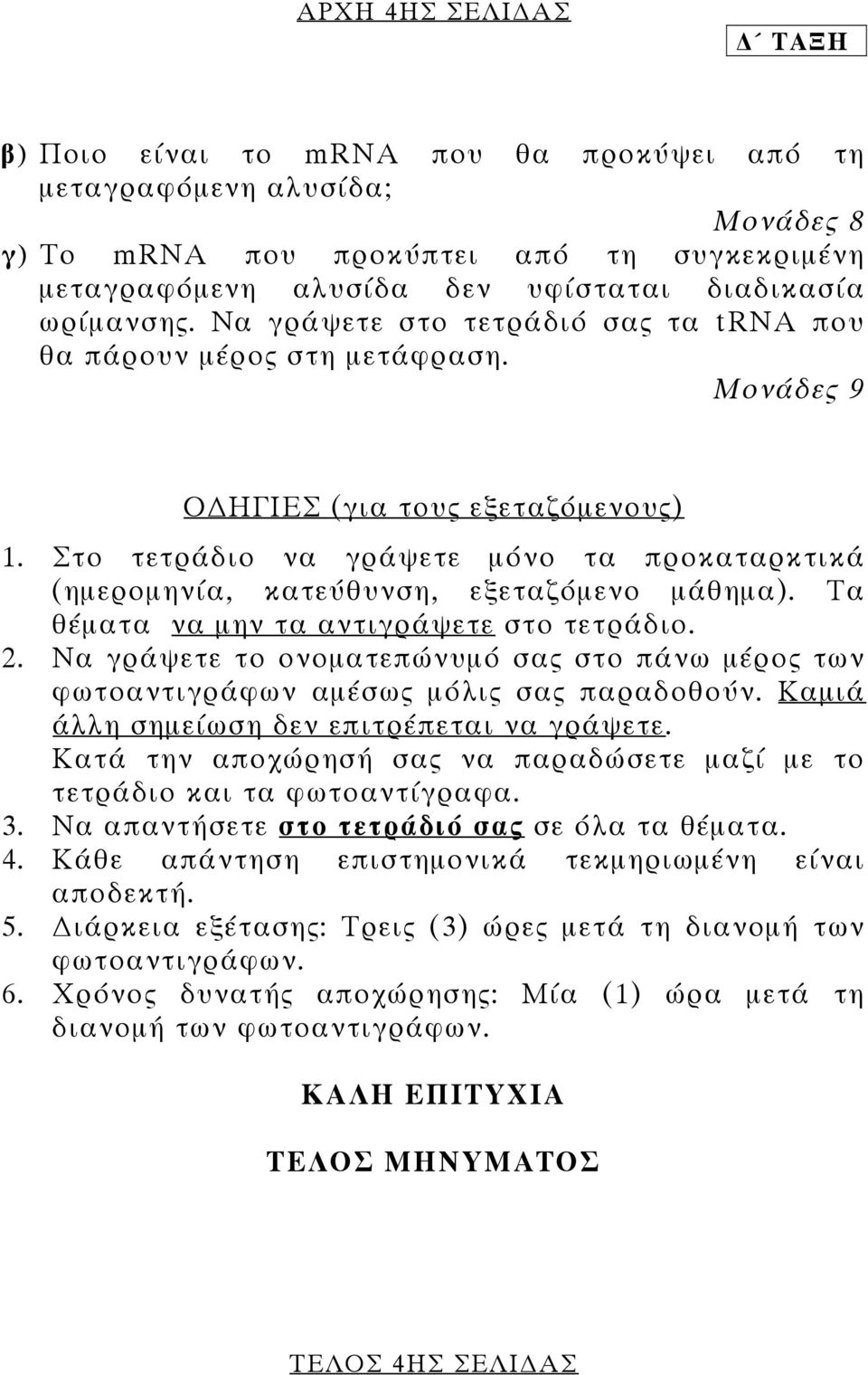 ΑΡΧΗ 4ΗΣ ΣΕΛΙΔΑΣ

Δ΄ ΤΑΞΗ

β) Ποιο είναι το mRNA που θα προκύψει από τη μεταγραφόμενη αλυσίδα;

Μονάδες 8

γ) Το mRNA που προκύπτει από τη συγκεκριμένη μεταγραφόμενη αλυσίδα δεν υφίσταται διαδικασία ωρίμανσης. Να γράψετε στο τετράδιό σας τα tRNA που θα πάρουν μέρος στη μετάφραση.

Μονάδες 9

ΟΔΗΓΙΕΣ (για τους εξεταζόμενους)

1. Στο τετράδιο να γράψετε μόνο τα προκαταρκτικά (ημερομηνία, κατεύθυνση, εξεταζόμενο μάθημα). Τα θέματα να μην τα αντιγράψετε στο τετράδιο.
2. Να γράψετε το ονοματεπώνυμό σας στο πάνω μέρος των φωτοαντιγράφων αμέσως μόλις σας παραδοθούν. Καμιά άλλη σημείωση δεν επιτρέπεται να γράψετε. Κατά την αποχώρησή σας να παραδώσετε μαζί με το τετράδιο και τα φωτοαντίγραφα.
3. Να απαντήσετε στο τετράδιό σας σε όλα τα θέματα.
4. Κάθε απάντηση επιστημονικά τεκμηριωμένη είναι αποδεκτή.
5. Διάρκεια εξέτασης: Τρεις (3) ώρες μετά τη διανομή των φωτοαντιγράφων.
6. Χρόνος δυνατής αποχώρησης: Μία (1) ώρα μετά τη διανομή των φωτοαντιγράφων.

ΚΑΛΗ ΕΠΙΤΥΧΙΑ

ΤΕΛΟΣ ΜΗΝΥΜΑΤΟΣ

ΤΕΛΟΣ 4ΗΣ ΣΕΛΙΔΑΣ